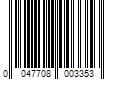 0 047708 003353